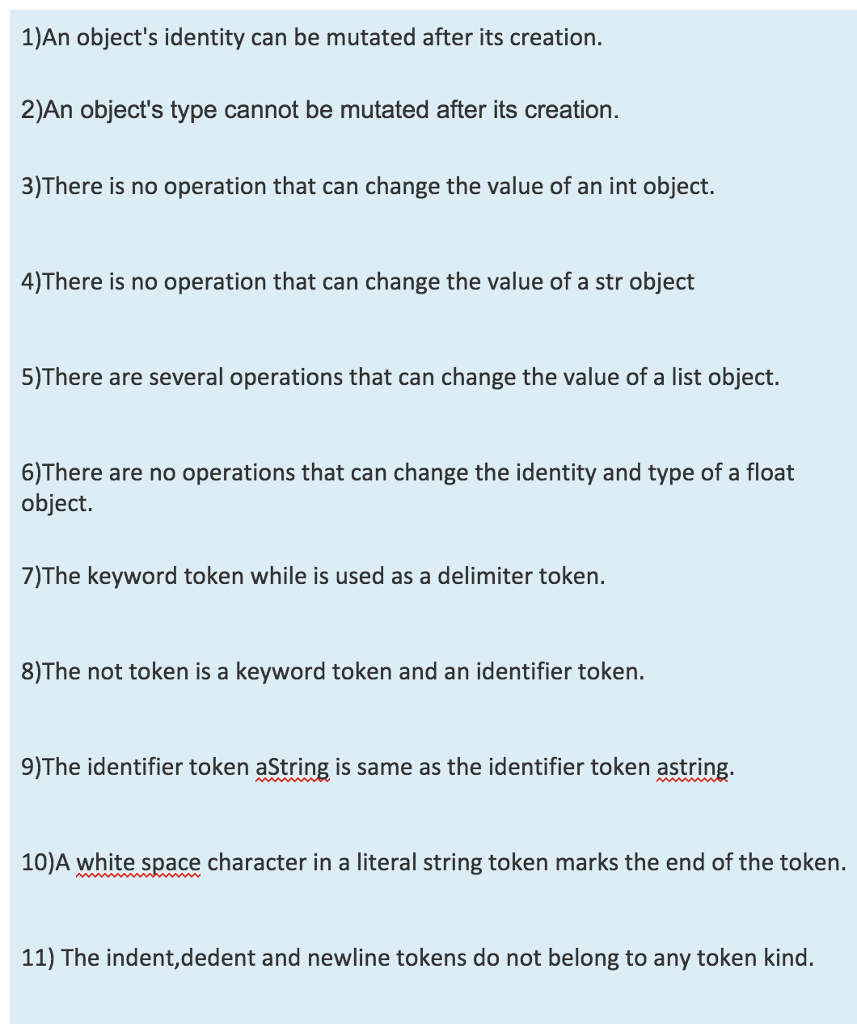 1)An object's identity can be mutated after its creation.

2)An object's type cannot be mutated after its creation.

3)There is no operation that can change the value of an int object.

4)There is no operation that can change the value of a str object

5)There are several operations that can change the value of a list object.

6)There are no operations that can change the identity and type of a float object.

7)The keyword token while is used as a delimiter token.

8)The not token is a keyword token and an identifier token.

9)The identifier token aString is same as the identifier token astring.

10)A white space character in a literal string token marks the end of the token.

11) The indent,dedent and newline tokens do not belong to any token kind.